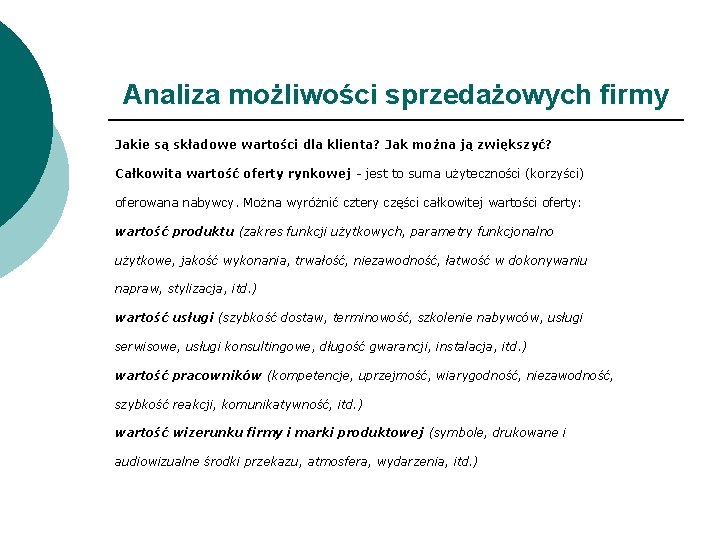 Analiza możliwości sprzedażowych firmy

Jakie są składowe wartości dla klienta? Jak można ją zwiększyć?

Całkowita wartość oferty rynkowej - jest to suma użyteczności (korzyści) oferowana nabywcy. Można wyróżnić cztery części całkowitej wartości oferty:

wartość produktu (zakres funkcji użytkowych, parametry funkcjonalno użytkowe, jakość wykonania, trwałość, niezawodność, łatwość w dokonywaniu napraw, stylizacja, itd.)

wartość usługi (szybkość dostaw, terminowość, szkolenie nabywców, usługi serwisowe, usługi konsultingowe, długość gwarancji, instalacja, itd.)

wartość pracowników (kompetencje, uprzejmość, wiarygodność, niezawodność, szybkość reakcji, komunikatywność, itd.)

wartość wizerunku firmy i marki produktowej (symbole, drukowane i audiowizualne środki przekazu, atmosfera, wydarzenia, itd.)